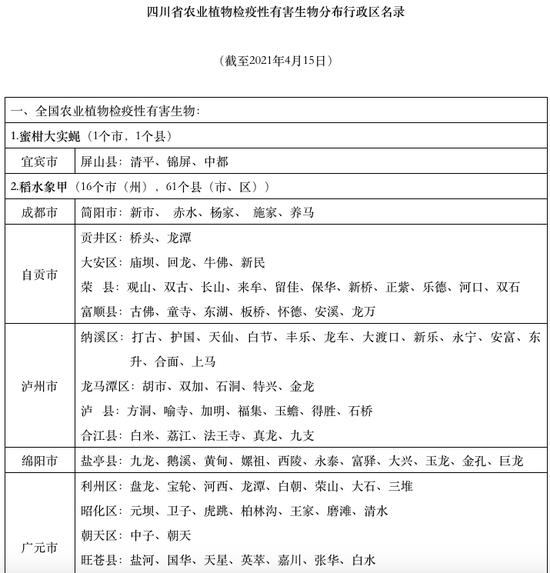 四川省农业植物检疫性有害生物分布行政区名录

（截至2021年4月15日）

| 一、全国农业植物检疫性有害生物： | |
|---|---|
| 1.蜜柑大实蝇（1个市，1个县） | |
| 宜宾市 | 屏山县：清平、锦屏、中都 |
| 2.稻水象甲（16个市（州），61个县（市、区）） | |
| 成都市 | 简阳市：新市、 赤水、杨家、 施家、养马 |
| 自贡市 | 贡井区：桥头、龙潭<br>大安区：庙坝、回龙、牛佛、新民<br>荣 县：观山、双古、长山、来牟、留佳、保华、新桥、正紫、乐德、河口、双石<br>富顺县：古佛、童寺、东湖、板桥、怀德、安溪、龙万 |
| 泸州市 | 纳溪区：打古、护国、天仙、白节、丰乐、龙车、大渡口、新乐、永宁、安富、东升、合面、上马<br>龙马潭区：胡市、双加、石洞、特兴、金龙<br>泸 县：方洞、喻寺、加明、福集、玉蟾、得胜、石桥<br>合江县：白米、荔江、法王寺、真龙、九支 |
| 绵阳市 | 盐亭县：九龙、鹅溪、黄甸、嫘祖、西陵、永泰、富驿、大兴、玉龙、金孔、巨龙 |
| 广元市 | 利州区：盘龙、宝轮、河西、龙潭、白朝、荣山、大石、三堆<br>昭化区：元坝、卫子、虎跳、柏林沟、王家、磨滩、清水<br>朝天区：中子、朝天<br>旺苍县：盐河、国华、天星、英萃、嘉川、张华、白水 |